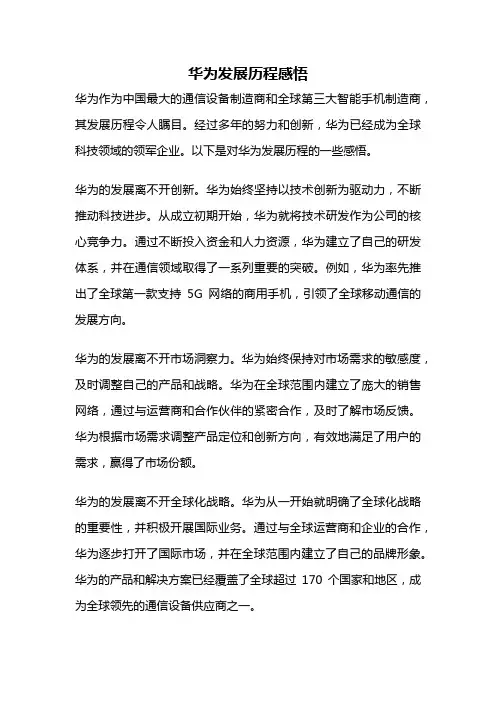 华为发展历程感悟

华为作为中国最大的通信设备制造商和全球第三大智能手机制造商，其发展历程令人瞩目。经过多年的努力和创新，华为已经成为全球科技领域的领军企业。以下是对华为发展历程的一些感悟。

华为的发展离不开创新。华为始终坚持以技术创新为驱动力，不断推动科技进步。从成立初期开始，华为就将技术研发作为公司的核心竞争力。通过不断投入资金和人力资源，华为建立了自己的研发体系，并在通信领域取得了一系列重要的突破。例如，华为率先推出了全球第一款支持 5G 网络的商用手机，引领了全球移动通信的发展方向。

华为的发展离不开市场洞察力。华为始终保持对市场需求的敏感度，及时调整自己的产品和战略。华为在全球范围内建立了庞大的销售网络，通过与运营商和合作伙伴的紧密合作，及时了解市场反馈。华为根据市场需求调整产品定位和创新方向，有效地满足了用户的需求，赢得了市场份额。

华为的发展离不开全球化战略。华为从一开始就明确了全球化战略的重要性，并积极开展国际业务。通过与全球运营商和企业的合作，华为逐步打开了国际市场，并在全球范围内建立了自己的品牌形象。华为的产品和解决方案已经覆盖了全球超过 170 个国家和地区，成为全球领先的通信设备供应商之一。